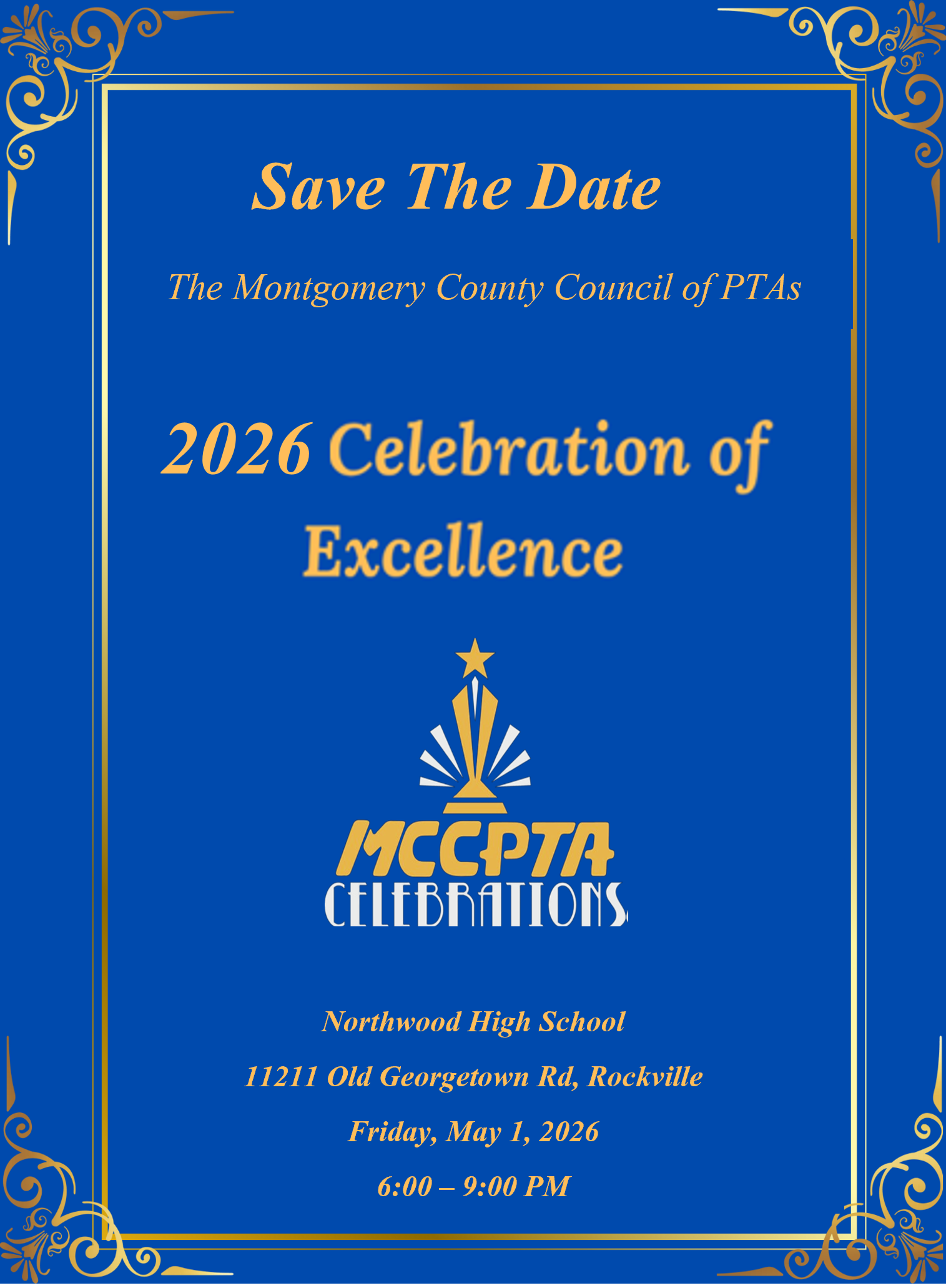 Save The Date

The Montgomery County Council of PTAs

2026 Celebration of Excellence

MCCPTA
CELEBRATIONS

Northwood High School

11211 Old Georgetown Rd, Rockville

Friday, May 1, 2026

6:00 – 9:00 PM